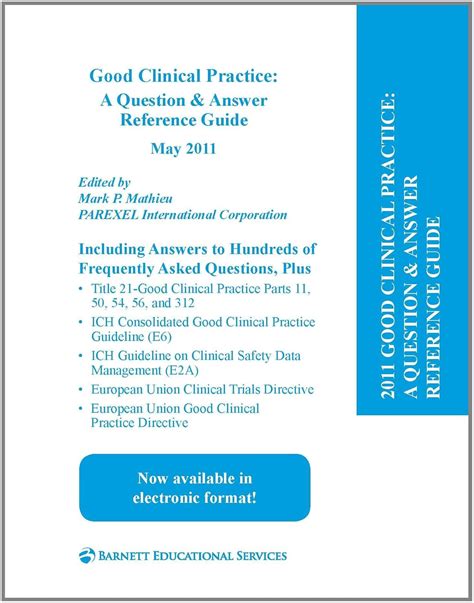 Good Clinical Practice:
A Question & Answer
Reference Guide

May 2011

Edited by
Mark P. Mathieu
PAREXEL International Corporation

Including Answers to Hundreds of Frequently Asked Questions, Plus

• Title 21-Good Clinical Practice Parts 11, 50, 54, 56, and 312
• ICH Consolidated Good Clinical Practice Guideline (E6)
• ICH Guideline on Clinical Safety Data Management (E2A)
• European Union Clinical Trials Directive
• European Union Good Clinical Practice Directive

Now available in electronic format!

BARNETT EDUCATIONAL SERVICES

2011 GOOD CLINICAL PRACTICE: A QUESTION & ANSWER REFERENCE GUIDE